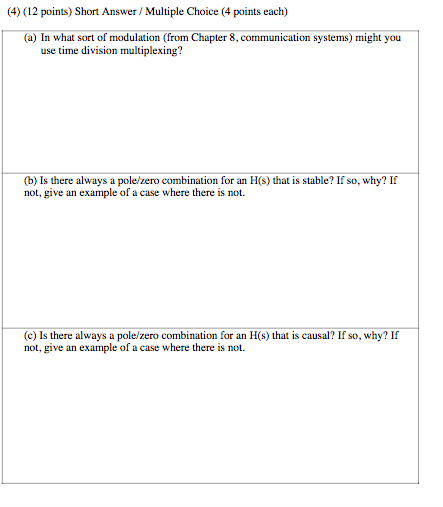 (4) (12 points) Short Answer / Multiple Choice (4 points each)

(a) In what sort of modulation (from Chapter 8, communication systems) might you use time division multiplexing?

(b) Is there always a pole/zero combination for an H(s) that is stable? If so, why? If not, give an example of a case where there is not.

(c) Is there always a pole/zero combination for an H(s) that is causal? If so, why? If not, give an example of a case where there is not.